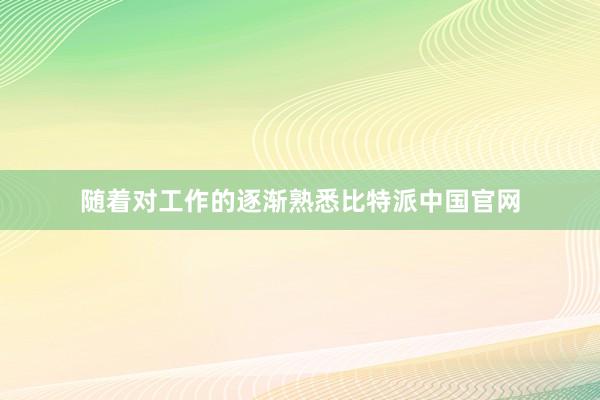 随着对工作的逐渐熟悉比特派中国官网